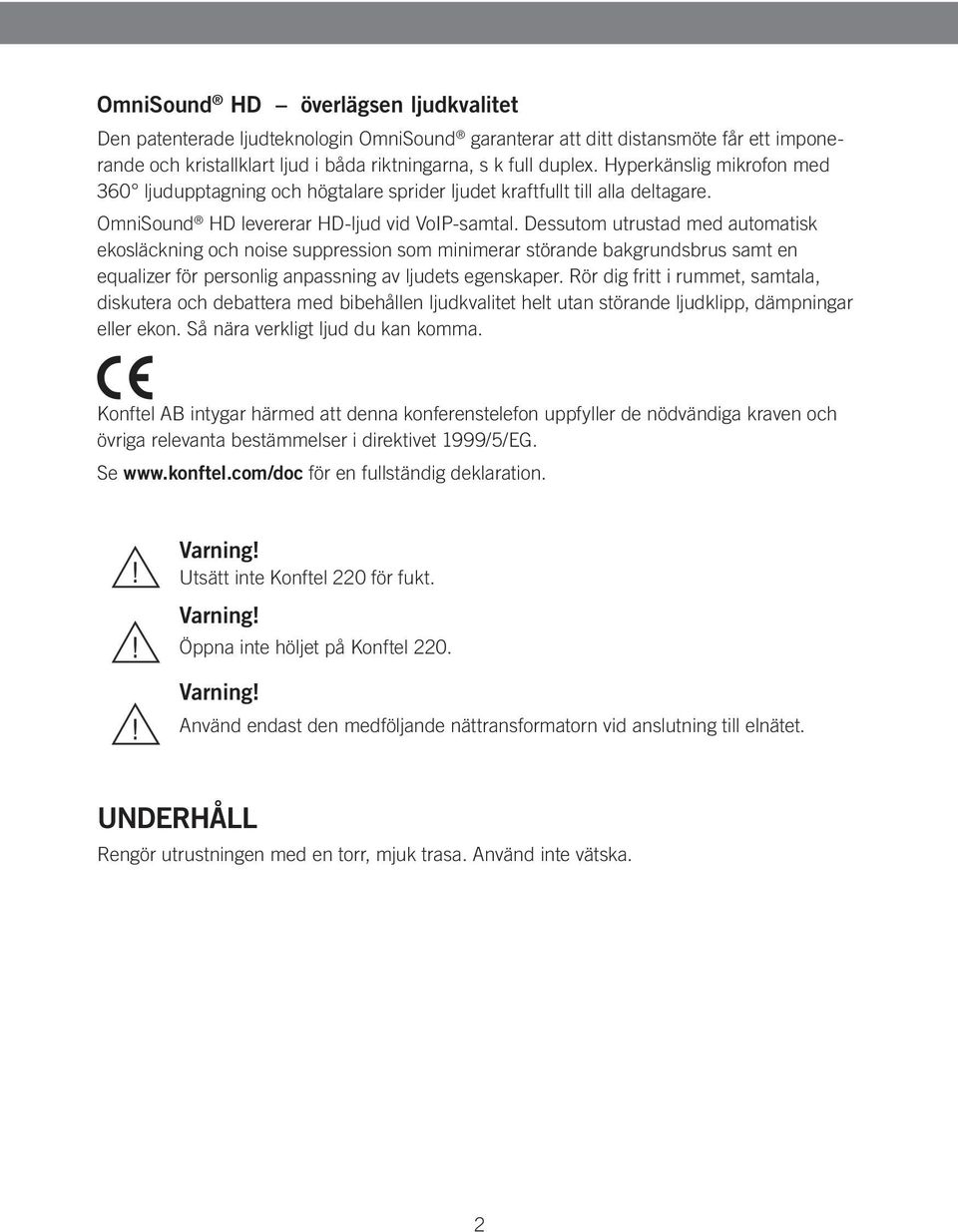 OmniSound® HD – överlägsen ljudkvalitet

Den patenterade ljudteknologin OmniSound® garanterar att ditt distansmöte får ett imponerande och kristallklart ljud i båda riktningarna, s k full duplex. Hyperkänslig mikrofon med 360° ljudupptagning och högtalare sprider ljudet kraftfullt till alla deltagare.

OmniSound® HD levererar HD-ljud vid VoIP-samtal. Dessutom utrustad med automatisk ekosläckning och noise suppression som minimerar störande bakgrundsbrus samt en equalizer för personlig anpassning av ljudets egenskaper. Rör dig fritt i rummet, samtala, diskutera och debattera med bibehållen ljudkvalitet helt utan störande ljudklipp, dämpningar eller ekon. Så nära verkligt ljud du kan komma.

CE

Konftel AB intygar härmed att denna konferenstelefon uppfyller de nödvändiga kraven och övriga relevanta bestämmelser i direktivet 1999/5/EG.

Se www.konftel.com/doc för en fullständig deklaration.

Varning!
Utsätt inte Konftel 220 för fukt.

Varning!
Öppna inte höljet på Konftel 220.

Varning!
Använd endast den medföljande nättransformatorn vid anslutning till elnätet.

UNDERHÅLL

Rengör utrustningen med en torr, mjuk trasa. Använd inte vätska.

2